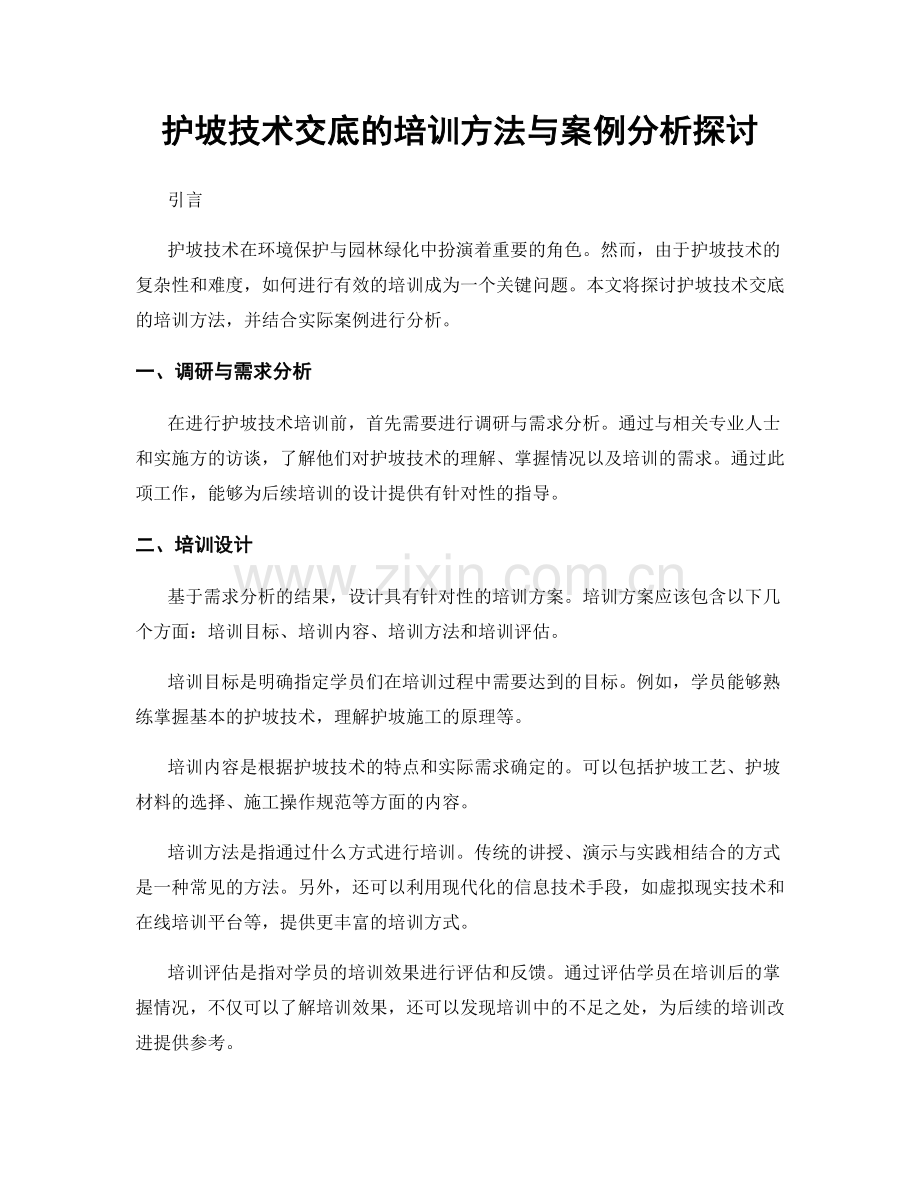 护坡技术交底的培训方法与案例分析探讨

引言

护坡技术在环境保护与园林绿化中扮演着重要的角色。然而，由于护坡技术的复杂性和难度，如何进行有效的培训成为一个关键问题。本文将探讨护坡技术交底的培训方法，并结合实际案例进行分析。

一、调研与需求分析

在进行护坡技术培训前，首先需要进行调研与需求分析。通过与相关专业人士和实施方的访谈，了解他们对护坡技术的理解、掌握情况以及培训的需求。通过此项工作，能够为后续培训的设计提供有针对性的指导。

二、培训设计

www.zixin.com.cn

基于需求分析的结果，设计具有针对性的培训方案。培训方案应该包含以下几个方面：培训目标、培训内容、培训方法和培训评估。

培训目标是明确指定学员们在培训过程中需要达到的目标。例如，学员能够熟练掌握基本的护坡技术，理解护坡施工的原理等。

培训内容是根据护坡技术的特点和实际需求确定的。可以包括护坡工艺、护坡材料的选择、施工操作规范等方面的内容。

培训方法是指通过什么方式进行培训。传统的讲授、演示与实践相结合的方式是一种常见的方法。另外，还可以利用现代化的信息技术手段，如虚拟现实技术和在线培训平台等，提供更丰富的培训方式。

培训评估是指对学员的培训效果进行评估和反馈。通过评估学员在培训后的掌握情况，不仅可以了解培训效果，还可以发现培训中的不足之处，为后续的培训改进提供参考。